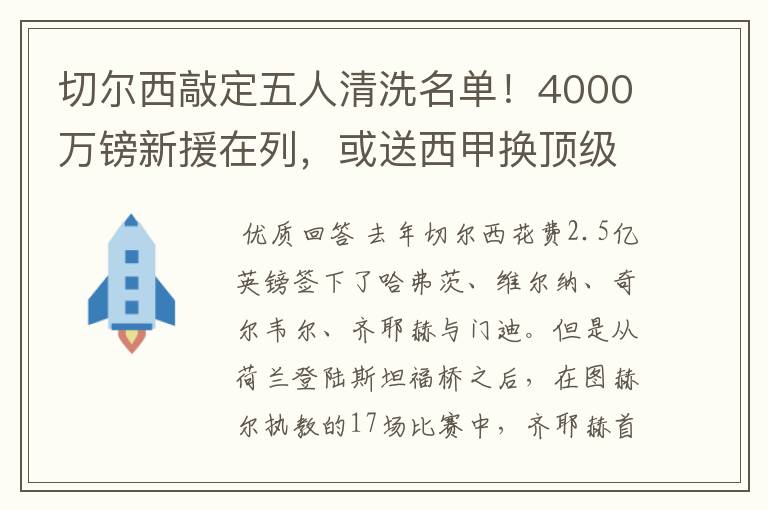 切尔西敲定五人清洗名单！4000万镑新援在列，或送西甲换顶级

优质回答 去年切尔西花费2.5亿英镑签下了哈弗茨、维尔纳、奇尔韦尔、齐耶赫与门迪。但是从荷兰登陆斯坦福桥之后，在图赫尔执教的17场比赛中，齐耶赫首